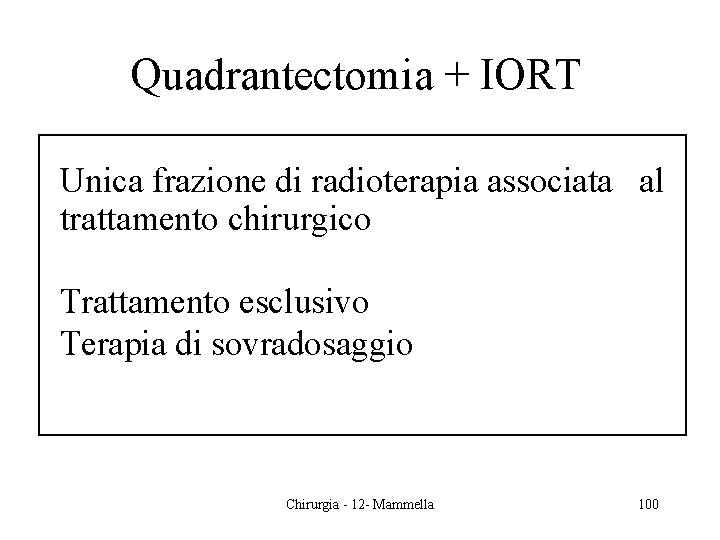 Quadrantectomia + IORT

Unica frazione di radioterapia associata al trattamento chirurgico

Trattamento esclusivo
Terapia di sovradosaggio

Chirurgia - 12- Mammella

100